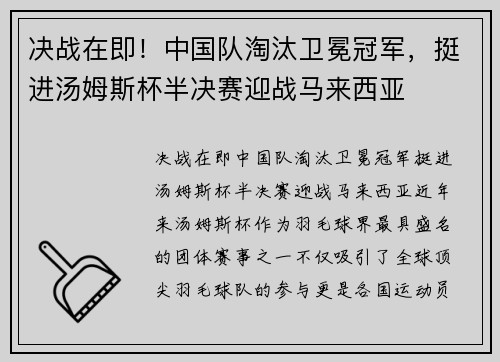 决战在即！中国队淘汰卫冕冠军，挺进汤姆斯杯半决赛迎战马来西亚

决战在即中国队淘汰卫冕冠军挺进汤姆斯杯半决赛迎战马来西亚近年来汤姆斯杯作为羽毛球界最具盛名的团体赛事之一不仅吸引了全球顶尖羽毛球队的参与更是各国运动员